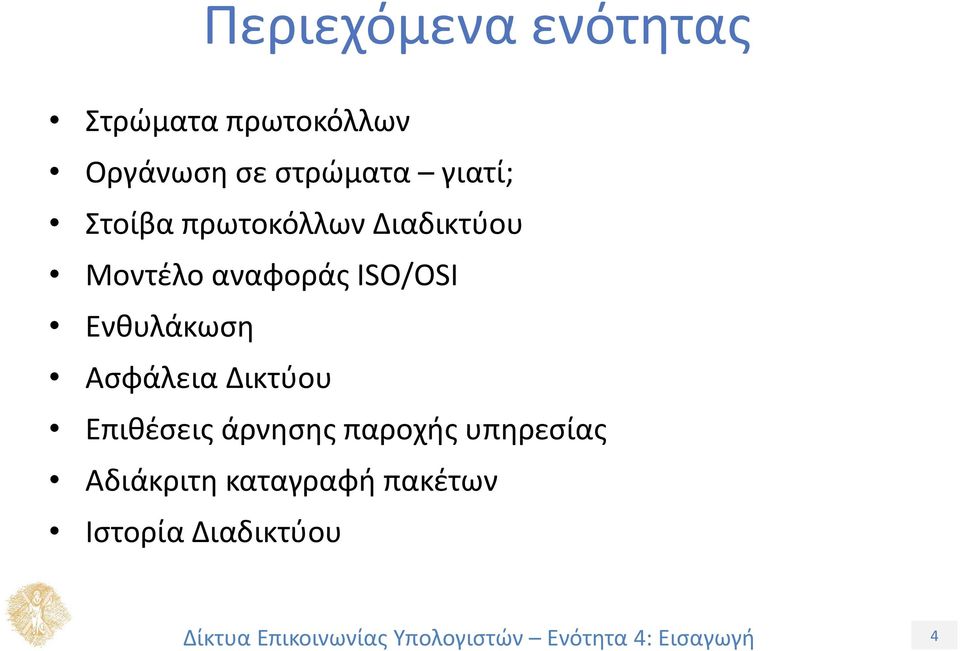 Περιεχόμενα ενότητας

• Στρώματα πρωτοκόλλων
• Οργάνωση σε στρώματα – γιατί;
• Στοίβα πρωτοκόλλων Διαδικτύου
• Μοντέλο αναφοράς ISO/OSI
• Ενθυλάκωση
• Ασφάλεια Δικτύου
• Επιθέσεις άρνησης παροχής υπηρεσίας
• Αδιάκριτη καταγραφή πακέτων
• Ιστορία Διαδικτύου

Δίκτυα Επικοινωνίας Υπολογιστών – Ενότητα 4: Εισαγωγή

4